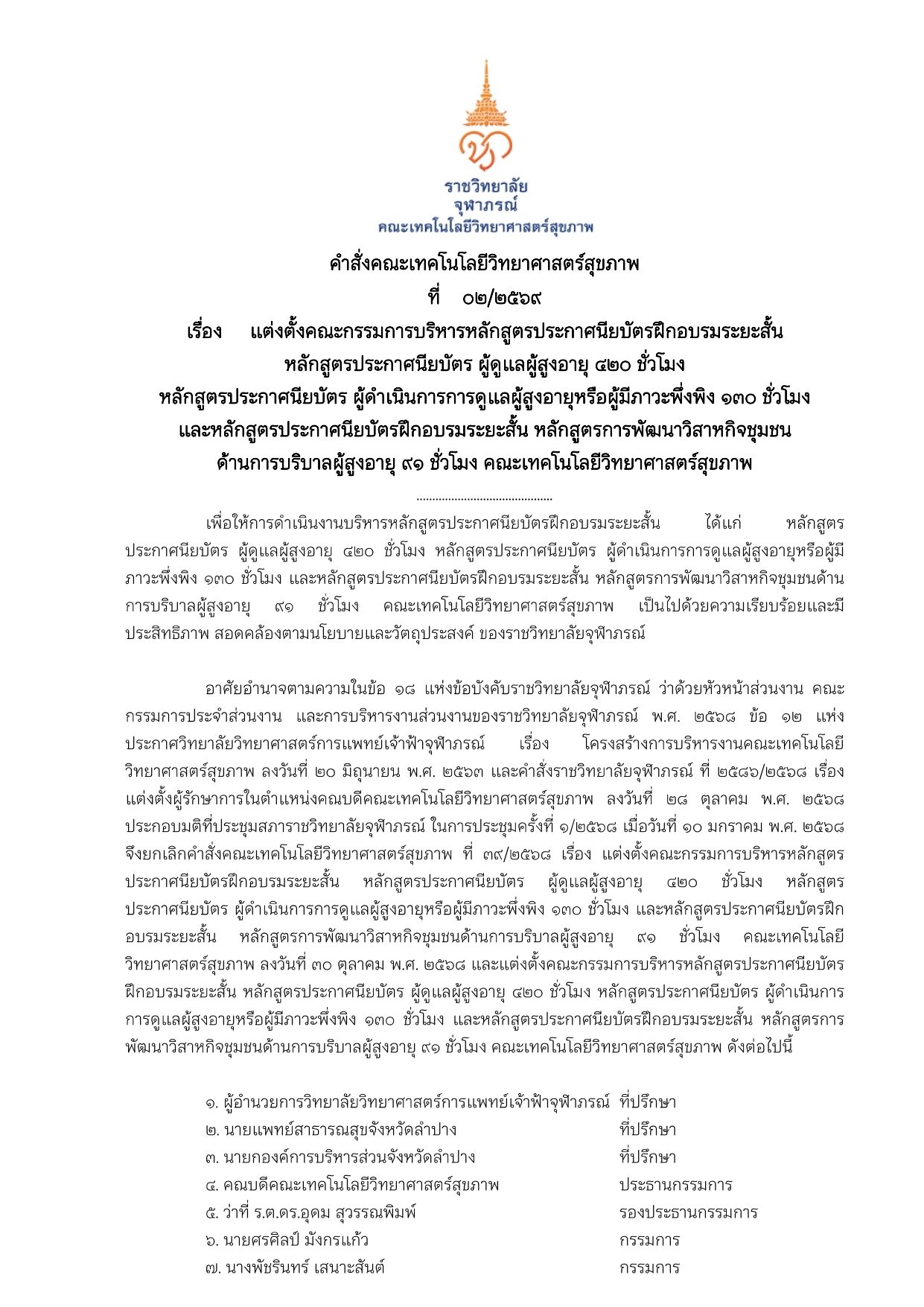 ราชวิทยาลัย
จุฬาภรณ์
คณะเทคโนโลยีวิทยาศาสตร์สุขภาพ

คำสั่งคณะเทคโนโลยีวิทยาศาสตร์สุขภาพ
ที่ ๐๒/๒๕๖๙
เรื่อง แต่งตั้งคณะกรรมการบริหารหลักสูตรประกาศนียบัตรฝึกอบรมระยะสั้น หลักสูตรประกาศนียบัตร ผู้ดูแลผู้สูงอายุ ๔๒๐ ชั่วโมง หลักสูตรประกาศนียบัตร ผู้ดำเนินการการดูแลผู้สูงอายุหรือผู้มีภาวะพึ่งพิง ๑๓๐ ชั่วโมง และหลักสูตรประกาศนียบัตรฝึกอบรมระยะสั้น หลักสูตรการพัฒนาวิสาหกิจชุมชน ด้านการบริบาลผู้สูงอายุ ๙๑ ชั่วโมง คณะเทคโนโลยีวิทยาศาสตร์สุขภาพ
..........................................

เพื่อให้การดำเนินงานบริหารหลักสูตรประกาศนียบัตรฝึกอบรมระยะสั้น ได้แก่ หลักสูตรประกาศนียบัตร ผู้ดูแลผู้สูงอายุ ๔๒๐ ชั่วโมง หลักสูตรประกาศนียบัตร ผู้ดำเนินการการดูแลผู้สูงอายุหรือผู้มีภาวะพึ่งพิง ๑๓๐ ชั่วโมง และหลักสูตรประกาศนียบัตรฝึกอบรมระยะสั้น หลักสูตรการพัฒนาวิสาหกิจชุมชนด้านการบริบาลผู้สูงอายุ ๙๑ ชั่วโมง คณะเทคโนโลยีวิทยาศาสตร์สุขภาพ เป็นไปด้วยความเรียบร้อยและมีประสิทธิภาพ สอดคล้องตามนโยบายและวัตถุประสงค์ ของราชวิทยาลัยจุฬาภรณ์

อาศัยอำนาจตามความในข้อ ๑๘ แห่งข้อบังคับราชวิทยาลัยจุฬาภรณ์ ว่าด้วยหัวหน้าส่วนงาน คณะกรรมการประจำส่วนงาน และการบริหารงานส่วนงานของราชวิทยาลัยจุฬาภรณ์ พ.ศ. ๒๕๖๘ ข้อ ๑๒ แห่งประกาศวิทยาลัยวิทยาศาสตร์การแพทย์เจ้าฟ้าจุฬาภรณ์ เรื่อง โครงสร้างการบริหารงานคณะเทคโนโลยีวิทยาศาสตร์สุขภาพ ลงวันที่ ๒๐ มิถุนายน พ.ศ. ๒๕๖๓ และคำสั่งราชวิทยาลัยจุฬาภรณ์ ที่ ๒๕๘๖/๒๕๖๘ เรื่อง แต่งตั้งผู้รักษาการในตำแหน่งคณบดีคณะเทคโนโลยีวิทยาศาสตร์สุขภาพ ลงวันที่ ๒๘ ตุลาคม พ.ศ. ๒๕๖๘ ประกอบมติที่ประชุมสภาราชวิทยาลัยจุฬาภรณ์ ในการประชุมครั้งที่ ๑/๒๕๖๘ เมื่อวันที่ ๑๐ มกราคม พ.ศ. ๒๕๖๘ จึงยกเลิกคำสั่งคณะเทคโนโลยีวิทยาศาสตร์สุขภาพ ที่ ๓๙/๒๕๖๘ เรื่อง แต่งตั้งคณะกรรมการบริหารหลักสูตรประกาศนียบัตรฝึกอบรมระยะสั้น หลักสูตรประกาศนียบัตร ผู้ดูแลผู้สูงอายุ ๔๒๐ ชั่วโมง หลักสูตรประกาศนียบัตร ผู้ดำเนินการการดูแลผู้สูงอายุหรือผู้มีภาวะพึ่งพิง ๑๓๐ ชั่วโมง และหลักสูตรประกาศนียบัตรฝึกอบรมระยะสั้น หลักสูตรการพัฒนาวิสาหกิจชุมชนด้านการบริบาลผู้สูงอายุ ๙๑ ชั่วโมง คณะเทคโนโลยีวิทยาศาสตร์สุขภาพ ลงวันที่ ๓๐ ตุลาคม พ.ศ. ๒๕๖๘ และแต่งตั้งคณะกรรมการบริหารหลักสูตรประกาศนียบัตรฝึกอบรมระยะสั้น หลักสูตรประกาศนียบัตร ผู้ดูแลผู้สูงอายุ ๔๒๐ ชั่วโมง หลักสูตรประกาศนียบัตร ผู้ดำเนินการการดูแลผู้สูงอายุหรือผู้มีภาวะพึ่งพิง ๑๓๐ ชั่วโมง และหลักสูตรประกาศนียบัตรฝึกอบรมระยะสั้น หลักสูตรการพัฒนาวิสาหกิจชุมชนด้านการบริบาลผู้สูงอายุ ๙๑ ชั่วโมง คณะเทคโนโลยีวิทยาศาสตร์สุขภาพ ดังต่อไปนี้

๑. ผู้อำนวยการวิทยาลัยวิทยาศาสตร์การแพทย์เจ้าฟ้าจุฬาภรณ์ ที่ปรึกษา
๒. นายแพทย์สาธารณสุขจังหวัดลำปาง ที่ปรึกษา
๓. นายกองค์การบริหารส่วนจังหวัดลำปาง ที่ปรึกษา
๔. คณบดีคณะเทคโนโลยีวิทยาศาสตร์สุขภาพ ประธานกรรมการ
๕. ว่าที่ ร.ต.ดร.อุดม สุวรรณพิมพ์ รองประธานกรรมการ
๖. นายศรศิลป์ มังกรแก้ว กรรมการ
๗. นางพัชรินทร์ เสนาะสันต์ กรรมการ